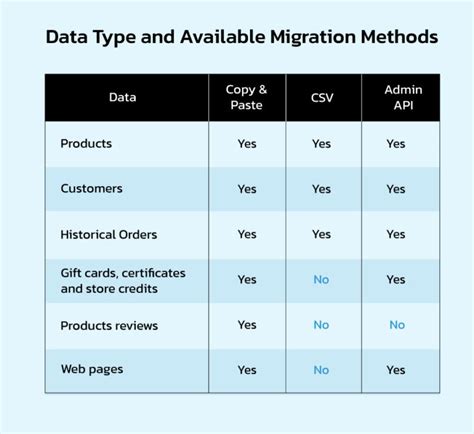 Data Type and Available Migration Methods

| Data | Copy & Paste | CSV | Admin API |
|---|---|---|---|
| Products | Yes | Yes | Yes |
| Customers | Yes | Yes | Yes |
| Historical Orders | Yes | Yes | Yes |
| Gift cards, certificates and store credits | Yes | No | Yes |
| Products reviews | Yes | No | No |
| Web pages | Yes | No | Yes |